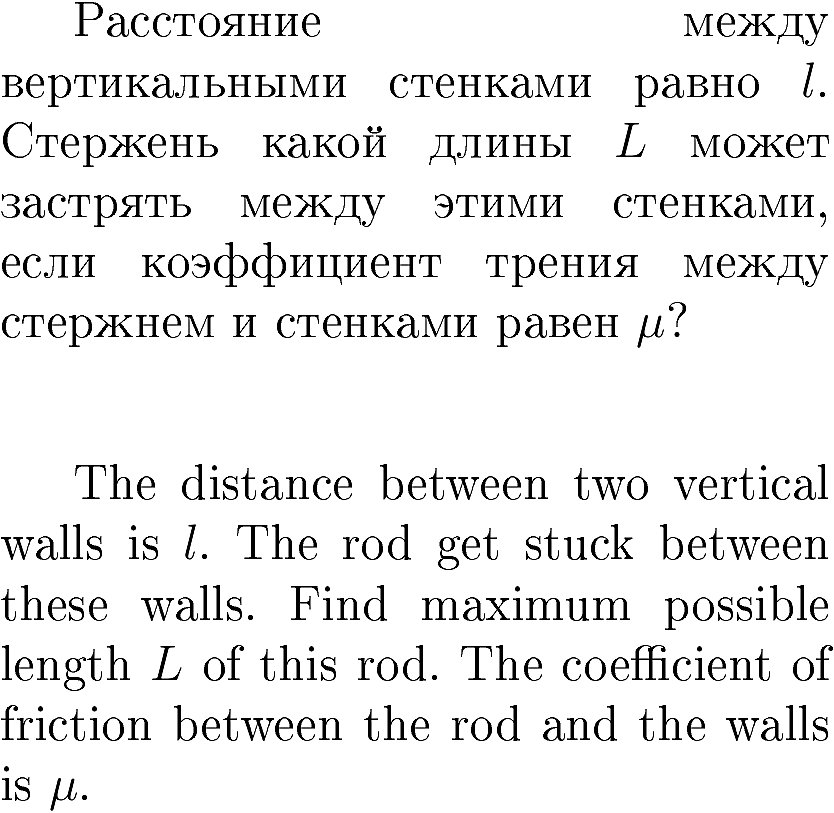 Расстояние между вертикальными стенками равно $l$. Стержень какой длины $L$ может застрять между этими стенками, если коэффициент трения между стержнем и стенками равен $\mu$?

The distance between two vertical walls is $l$. The rod get stuck between these walls. Find maximum possible length $L$ of this rod. The coefficient of friction between the rod and the walls is $\mu$.